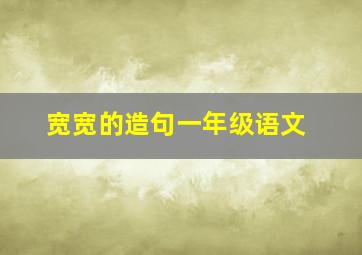 宽宽的造句一年级语文